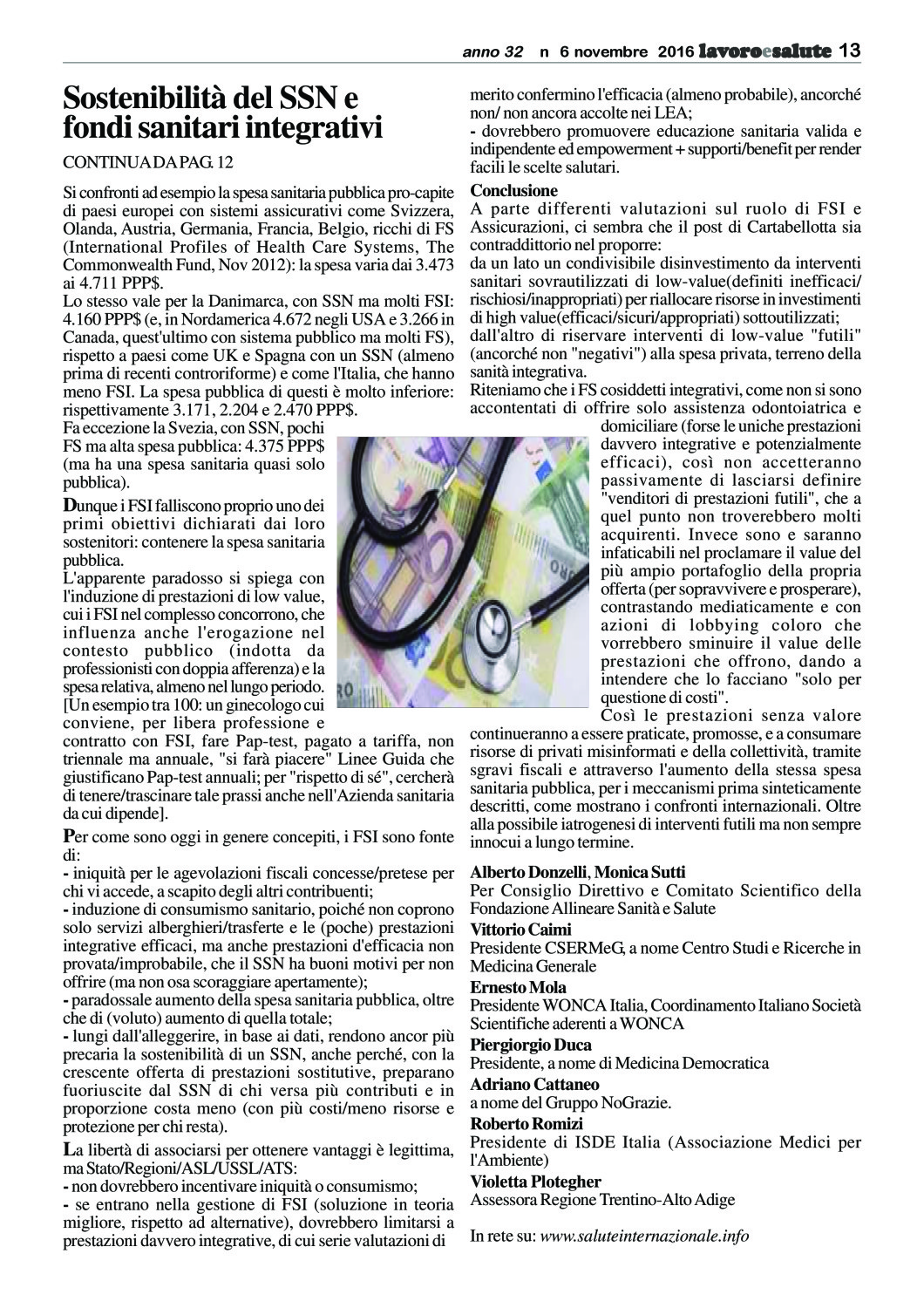 anno 32 n 6 novembre 2016 lavoroesalute 13

Sostenibilità del SSN e fondi sanitari integrativi

CONTINUA DA PAG. 12

Si confronti ad esempio la spesa sanitaria pubblica pro-capite di paesi europei con sistemi assicurativi come Svizzera, Olanda, Austria, Germania, Francia, Belgio, ricchi di FS (International Profiles of Health Care Systems, The Commonwealth Fund, Nov 2012): la spesa varia dai 3.473 ai 4.711 PPP$.
Lo stesso vale per la Danimarca, con SSN ma molti FSI: 4.160 PPP$ (e, in Nordamerica 4.672 negli USA e 3.266 in Canada, quest'ultimo con sistema pubblico ma molti FS), rispetto a paesi come UK e Spagna con un SSN (almeno prima di recenti controriforme) e come l'Italia, che hanno meno FSI. La spesa pubblica di questi è molto inferiore: rispettivamente 3.171, 2.204 e 2.470 PPP$.
Fa eccezione la Svezia, con SSN, pochi FS ma alta spesa pubblica: 4.375 PPP$ (ma ha una spesa sanitaria quasi solo pubblica).

Dunque i FSI falliscono proprio uno dei primi obiettivi dichiarati dai loro sostenitori: contenere la spesa sanitaria pubblica.
L'apparente paradosso si spiega con l'induzione di prestazioni di low value, cui i FSI nel complesso concorrono, che influenza anche l'erogazione nel contesto pubblico (indotta da professionisti con doppia afferenza) e la spesa relativa, almeno nel lungo periodo.
[Un esempio tra 100: un ginecologo cui conviene, per libera professione e contratto con FSI, fare Pap-test, pagato a tariffa, non triennale ma annuale, "si farà piacere" Linee Guida che giustificano Pap-test annuali; per "rispetto di sé", cercherà di tenere/trascinare tale prassi anche nell'Azienda sanitaria da cui dipende].

Per come sono oggi in genere concepiti, i FSI sono fonte di:
- iniquità per le agevolazioni fiscali concesse/pretese per chi vi accede, a scapito degli altri contribuenti;
- induzione di consumismo sanitario, poiché non coprono solo servizi alberghieri/trasferte e le (poche) prestazioni integrative efficaci, ma anche prestazioni d'efficacia non provata/improbabile, che il SSN ha buoni motivi per non offrire (ma non osa scoraggiare apertamente);
- paradossale aumento della spesa sanitaria pubblica, oltre che di (voluto) aumento di quella totale;
- lungi dall'alleggerire, in base ai dati, rendono ancor più precaria la sostenibilità di un SSN, anche perché, con la crescente offerta di prestazioni sostitutive, preparano fuoriuscite dal SSN di chi versa più contributi e in proporzione costa meno (con più costi/meno risorse e protezione per chi resta).

La libertà di associarsi per ottenere vantaggi è legittima, ma Stato/Regioni/ASL/USSL/ATS:
- non dovrebbero incentivare iniquità o consumismo;
- se entrano nella gestione di FSI (soluzione in teoria migliore, rispetto ad alternative), dovrebbero limitarsi a prestazioni davvero integrative, di cui serie valutazioni di merito confermino l'efficacia (almeno probabile), ancorché non/ non ancora accolte nei LEA;
- dovrebbero promuovere educazione sanitaria valida e indipendente ed empowerment + supporti/benefit per render facili le scelte salutari.

Conclusione
A parte differenti valutazioni sul ruolo di FSI e Assicurazioni, ci sembra che il post di Cartabellotta sia contraddittorio nel proporre:
da un lato un condivisibile disinvestimento da interventi sanitari sovrautilizzati di low-value(definiti inefficaci/ rischiosi/inappropriati) per riallocare risorse in investimenti di high value(efficaci/sicuri/appropriati) sottoutilizzati;
dall'altro di riservare interventi di low-value "futili" (ancorché non "negativi") alla spesa privata, terreno della sanità integrativa.
Riteniamo che i FS cosiddetti integrativi, come non si sono accontentati di offrire solo assistenza odontoiatrica e domiciliare (forse le uniche prestazioni davvero integrative e potenzialmente efficaci), così non accetteranno passivamente di lasciarsi definire "venditori di prestazioni futili", che a quel punto non troverebbero molti acquirenti. Invece sono e saranno infaticabili nel proclamare il value del più ampio portafoglio della propria offerta (per sopravvivere e prosperare), contrastando mediaticamente e con azioni di lobbying coloro che vorrebbero sminuire il value delle prestazioni che offrono, dando a intendere che lo facciano "solo per questione di costi".
Così le prestazioni senza valore continueranno a essere praticate, promosse, e a consumare risorse di privati misinformati e della collettività, tramite sgravi fiscali e attraverso l'aumento della stessa spesa sanitaria pubblica, per i meccanismi prima sinteticamente descritti, come mostrano i confronti internazionali. Oltre alla possibile iatrogenesi di interventi futili ma non sempre innocui a lungo termine.

Alberto Donzelli, Monica Sutti
Per Consiglio Direttivo e Comitato Scientifico della Fondazione Allineare Sanità e Salute
Vittorio Caimi
Presidente CSERMeG, a nome Centro Studi e Ricerche in Medicina Generale
Ernesto Mola
Presidente WONCA Italia, Coordinamento Italiano Società Scientifiche aderenti a WONCA
Piergiorgio Duca
Presidente, a nome di Medicina Democratica
Adriano Cattaneo
a nome del Gruppo NoGrazie.
Roberto Romizi
Presidente di ISDE Italia (Associazione Medici per l'Ambiente)
Violetta Plotegher
Assessora Regione Trentino-Alto Adige

In rete su: www.saluteinternazionale.info